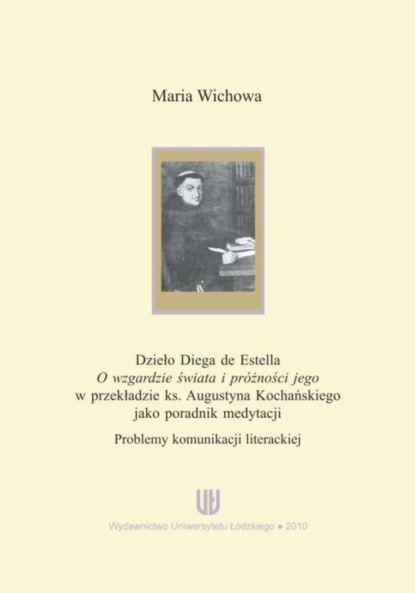 Maria Wichowa

Dzieło Diega de Estella
O wzgardzie świata i próżności jego
w przekładzie ks. Augustyna Kochańskiego
jako poradnik medytacji

Problemy komunikacji literackiej

UŁ

Wydawnictwo Uniwersytetu Łódzkiego • 2010